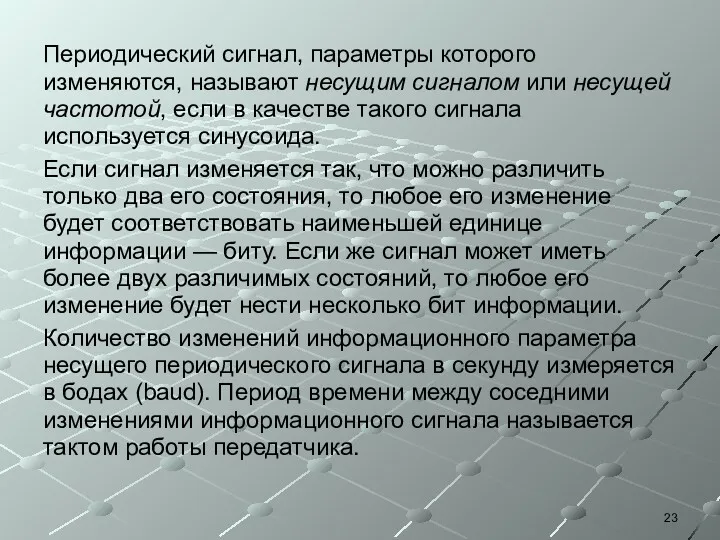 Периодический сигнал, параметры которого изменяются, называют несущим сигналом или несущей частотой, если в качестве такого сигнала используется синусоида.

Если сигнал изменяется так, что можно различить только два его состояния, то любое его изменение будет соответствовать наименьшей единице информации — биту. Если же сигнал может иметь более двух различимых состояний, то любое его изменение будет нести несколько бит информации.

Количество изменений информационного параметра несущего периодического сигнала в секунду измеряется в бодах (baud). Период времени между соседними изменениями информационного сигнала называется тактом работы передатчика.

23